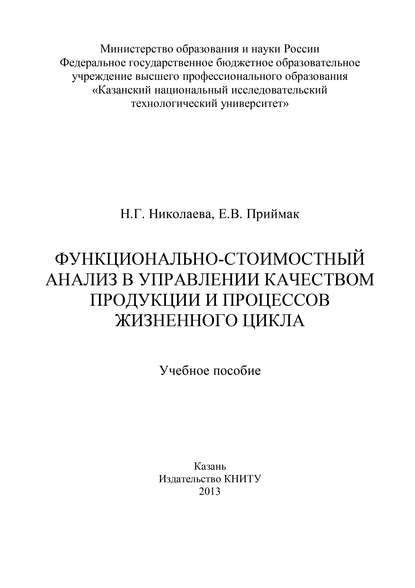 Министерство образования и науки России
Федеральное государственное бюджетное образовательное учреждение высшего профессионального образования
«Казанский национальный исследовательский технологический университет»

Н.Г. Николаева, Е.В. Приймак

ФУНКЦИОНАЛЬНО-СТОИМОСТНЫЙ АНАЛИЗ В УПРАВЛЕНИИ КАЧЕСТВОМ ПРОДУКЦИИ И ПРОЦЕССОВ ЖИЗНЕННОГО ЦИКЛА

Учебное пособие

Казань
Издательство КНИТУ
2013